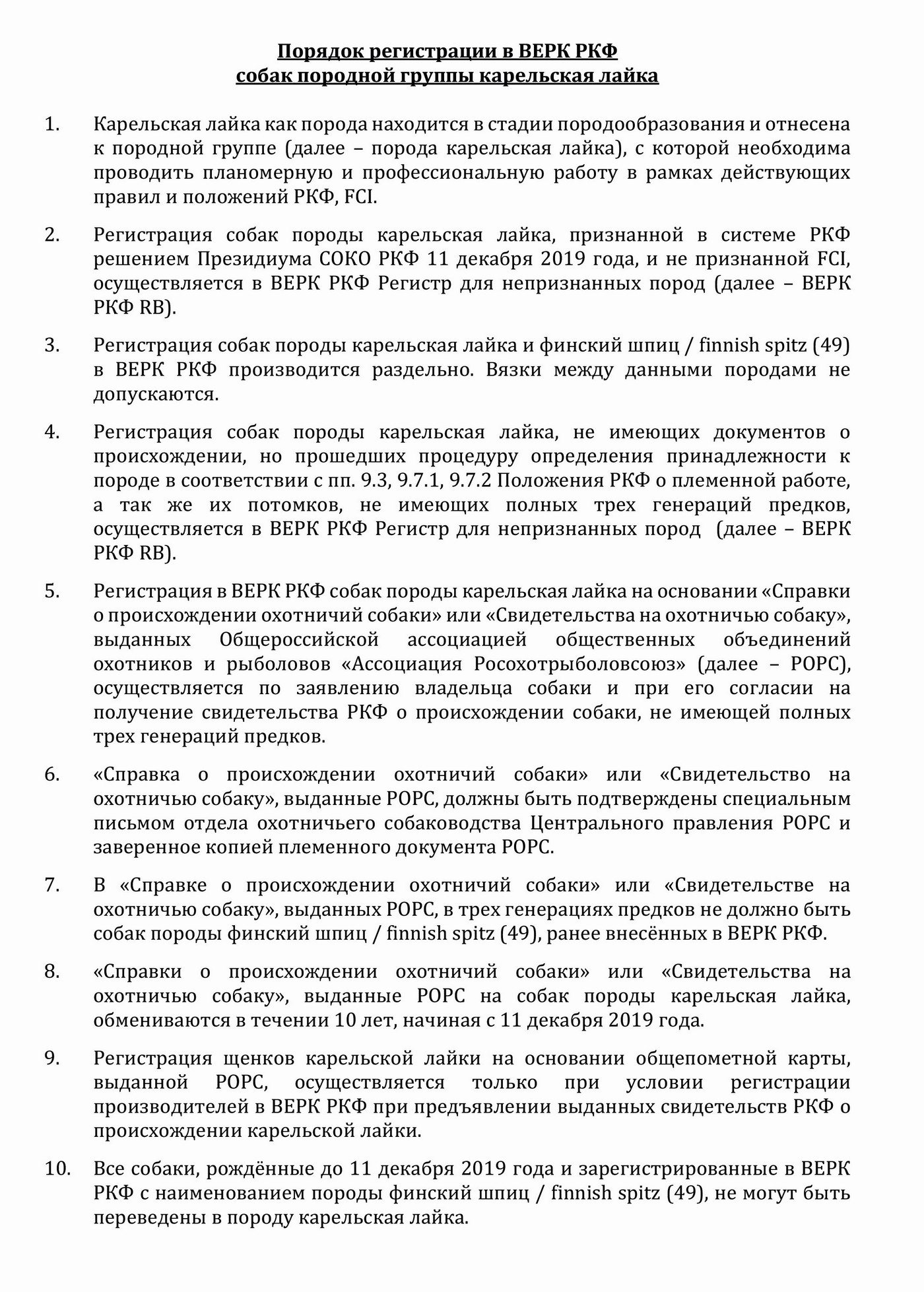 Порядок регистрации в ВЕРК РКФ
собак породной группы карельская лайка

1. Карельская лайка как порода находится в стадии породообразования и отнесена к породной группе (далее – порода карельская лайка), с которой необходима проводить планомерную и профессиональную работу в рамках действующих правил и положений РКФ, FCI.

2. Регистрация собак породы карельская лайка, признанной в системе РКФ решением Президиума СОКО РКФ 11 декабря 2019 года, и не признанной FCI, осуществляется в ВЕРК РКФ Регистр для непризнанных пород (далее – ВЕРК РКФ RB).

3. Регистрация собак породы карельская лайка и финский шпиц / finnish spitz (49) в ВЕРК РКФ производится раздельно. Вязки между данными породами не допускаются.

4. Регистрация собак породы карельская лайка, не имеющих документов о происхождении, но прошедших процедуру определения принадлежности к породе в соответствии с пп. 9.3, 9.7.1, 9.7.2 Положения РКФ о племенной работе, а так же их потомков, не имеющих полных трех генераций предков, осуществляется в ВЕРК РКФ Регистр для непризнанных пород (далее – ВЕРК РКФ RB).

5. Регистрация в ВЕРК РКФ собак породы карельская лайка на основании «Справки о происхождении охотничий собаки» или «Свидетельства на охотничью собаку», выданных Общероссийской ассоциацией общественных объединений охотников и рыболовов «Ассоциация Росохотрыболовсоюз» (далее – РОРС), осуществляется по заявлению владельца собаки и при его согласии на получение свидетельства РКФ о происхождении собаки, не имеющей полных трех генераций предков.

6. «Справка о происхождении охотничий собаки» или «Свидетельство на охотничью собаку», выданные РОРС, должны быть подтверждены специальным письмом отдела охотничьего собаководства Центрального правления РОРС и заверенное копией племенного документа РОРС.

7. В «Справке о происхождении охотничий собаки» или «Свидетельстве на охотничью собаку», выданных РОРС, в трех генерациях предков не должно быть собак породы финский шпиц / finnish spitz (49), ранее внесённых в ВЕРК РКФ.

8. «Справки о происхождении охотничий собаки» или «Свидетельства на охотничью собаку», выданные РОРС на собак породы карельская лайка, обмениваются в течении 10 лет, начиная с 11 декабря 2019 года.

9. Регистрация щенков карельской лайки на основании общепометной карты, выданной РОРС, осуществляется только при условии регистрации производителей в ВЕРК РКФ при предъявлении выданных свидетельств РКФ о происхождении карельской лайки.

10. Все собаки, рождённые до 11 декабря 2019 года и зарегистрированные в ВЕРК РКФ с наименованием породы финский шпиц / finnish spitz (49), не могут быть переведены в породу карельская лайка.